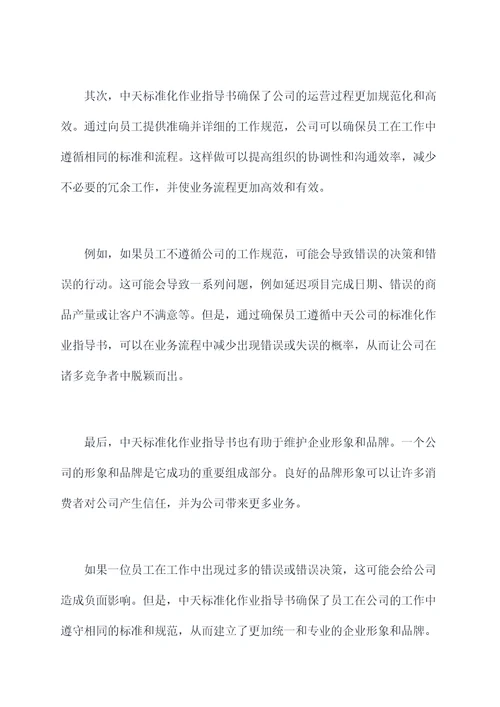 其次，中天标准化作业指导书确保了公司的运营过程更加规范化和高效。通过向员工提供准确并详细的工作规范，公司可以确保员工在工作中遵循相同的标准和流程。这样做可以提高组织的协调性和沟通效率，减少不必要的冗余工作，并使业务流程更加高效和有效。

例如，如果员工不遵循公司的工作规范，可能会导致错误的决策和错误的行动。这可能会导致一系列问题，例如延迟项目完成日期、错误的商品产量或让客户不满意等。但是，通过确保员工遵循中天公司的标准化作业指导书，可以在业务流程中减少出现错误或失误的概率，从而让公司在诸多竞争者中脱颖而出。

最后，中天标准化作业指导书也有助于维护企业形象和品牌。一个公司的形象和品牌是它成功的重要组成部分。良好的品牌形象可以让许多消费者对公司产生信任，并为公司带来更多业务。

如果一位员工在工作中出现过多的错误或错误决策，这可能会给公司造成负面影响。但是，中天标准化作业指导书确保了员工在公司的工作中遵守相同的标准和规范，从而建立了更加统一和专业的企业形象和品牌。